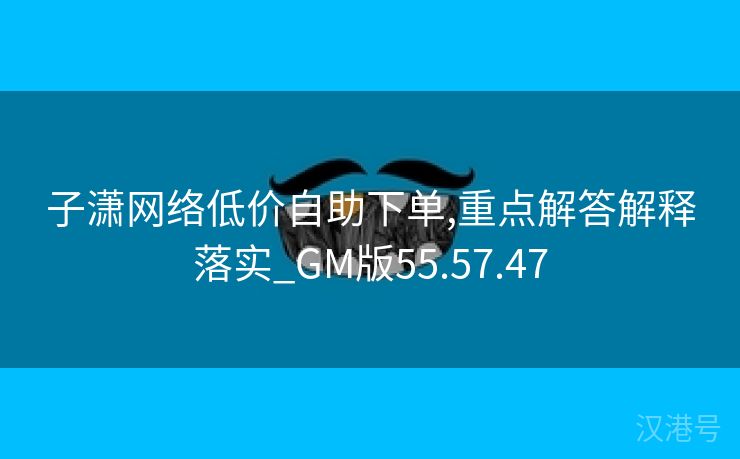 子潇网络低价自助下单,重点解答解释落实_GM版55.57.47

汉港号